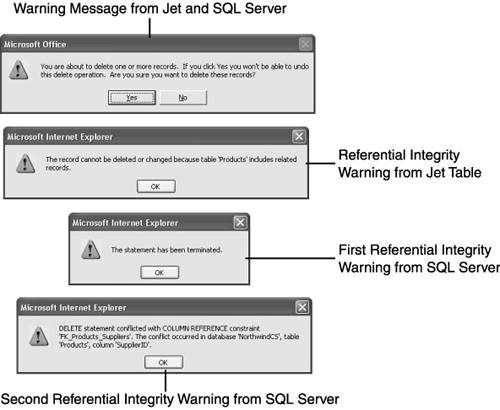 Warning Message from Jet and SQL Server

Microsoft Office

You are about to delete one or more records. If you click Yes you won't be able to undo this delete operation. Are you sure you want to delete these records?

Yes No

Microsoft Internet Explorer

The record cannot be deleted or changed because table 'Products' includes related records.

OK

Referential Integrity Warning from Jet Table

Microsoft Internet Explorer

The statement has been terminated.

OK

First Referential Integrity Warning from SQL Server

Microsoft Internet Explorer

DELETE statement conflicted with COLUMN REFERENCE constraint 'FK_Products_Suppliers'. The conflict occurred in database 'NorthwindCS', table 'Products', column 'SupplierID'.

OK

Second Referential Integrity Warning from SQL Server